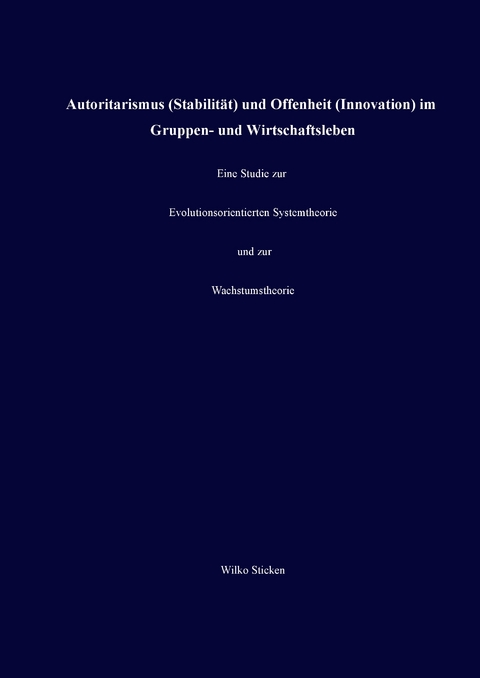 Autoritarismus (Stabilität) und Offenheit (Innovation) im Gruppen- und Wirtschaftsleben

Eine Studie zur

Evolutionsorientierten Systemtheorie

und zur

Wachstumstheorie

Wilko Sticken